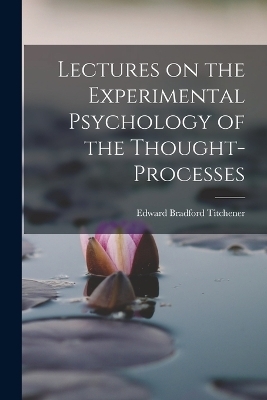 Lectures on the Experimental Psychology of the Thought-Processes

Edward Bradford Titchener